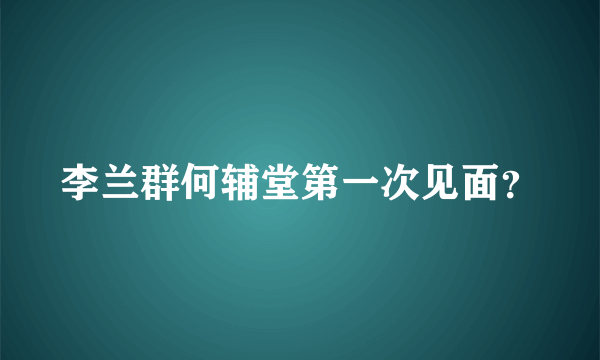 李兰群何辅堂第一次见面?